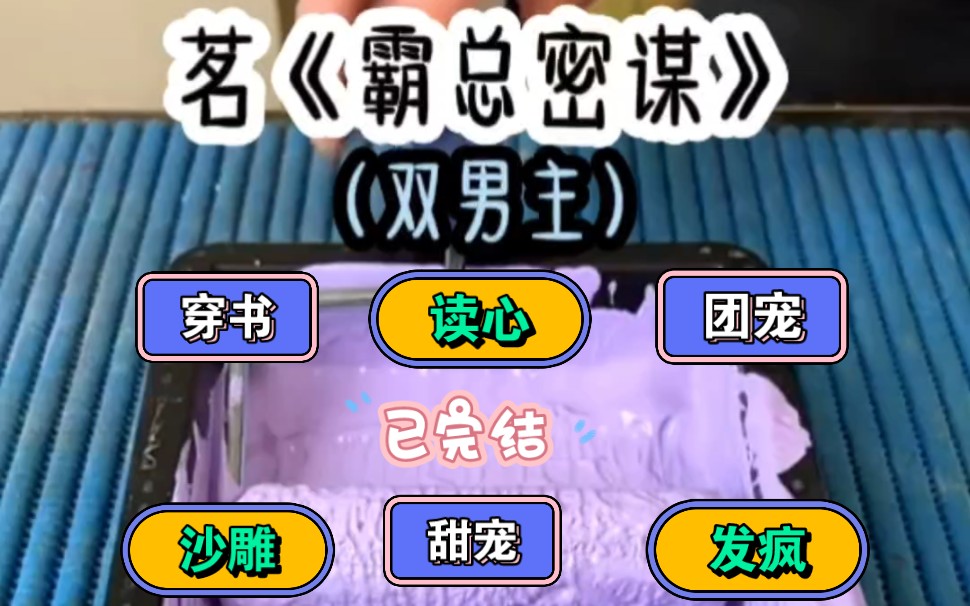 茗《霸总密谋》
（双男主）

穿书

读心

团宠

已完结

沙雕

甜宠

发疯